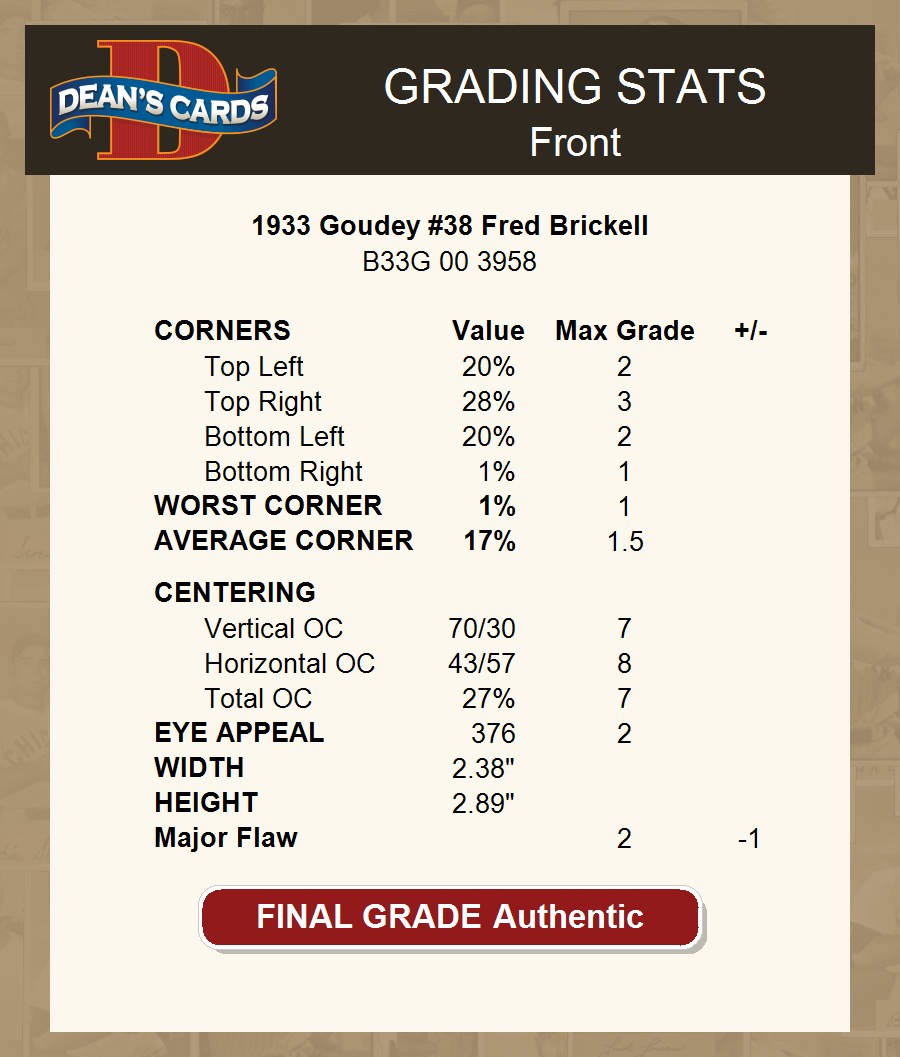 DEAN'S CARDS

GRADING STATS
Front

1933 Goudey #38 Fred Brickell
B33G 00 3958

| CORNERS | Value | Max Grade | +/- |
|---|---|---|---|
| Top Left | 20% | 2 | |
| Top Right | 28% | 3 | |
| Bottom Left | 20% | 2 | |
| Bottom Right | 1% | 1 | |
| WORST CORNER | 1% | 1 | |
| AVERAGE CORNER | 17% | 1.5 | |
| CENTERING | | | |
| Vertical OC | 70/30 | 7 | |
| Horizontal OC | 43/57 | 8 | |
| Total OC | 27% | 7 | |
| EYE APPEAL | 376 | 2 | |
| WIDTH | 2.38" | | |
| HEIGHT | 2.89" | | |
| Major Flaw | | 2 | -1 |

FINAL GRADE Authentic